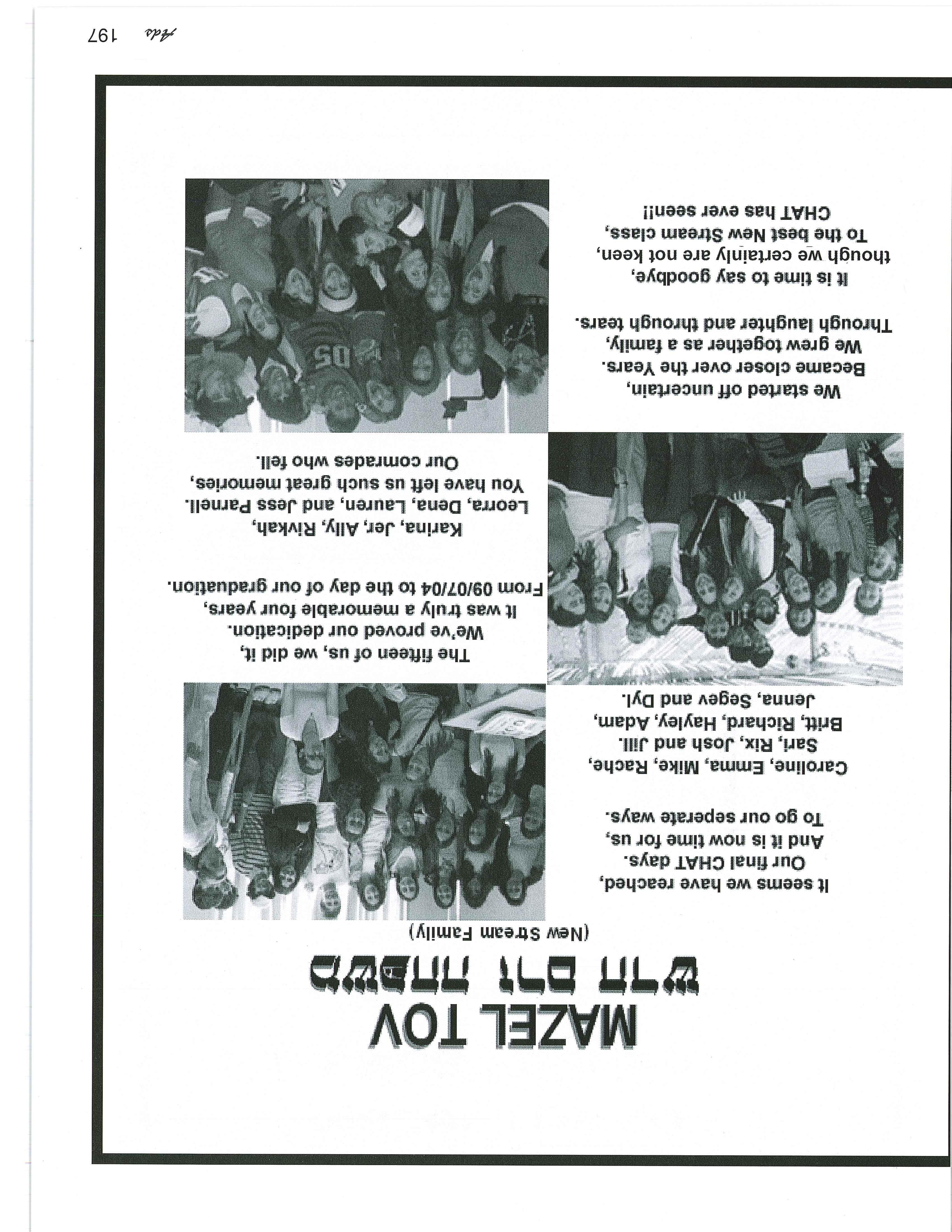 MAZEL TOV

משפחת זרם חדש

(New Stream Family)

It seems we have reached,
Our final CHAT days.
And it is now time for us,
To go our seperate ways.

Caroline, Emma, Mike, Rache,
Sari, Rix, Josh and Jill.
Britt, Richard, Hayley, Adam,
Jenna, Segev and Dyl.

The fifteen of us, we did it,
We've proved our dedication.
It was truly a memorable four years,
From 09/07/04 to the day of our graduation.

Karina, Jer, Ally, Rivkah,
Leorra, Dena, Lauren, and Jess Parnell.
You have left us such great memories,
Our comrades who fell.

We started off uncertain,
Became closer over the Years.
We grew together as a family,
Through laughter and through tears.

It is time to say goodbye,
though we certainly are not keen,
To the best New Stream class,
CHAT has ever seen!!

Ads 197